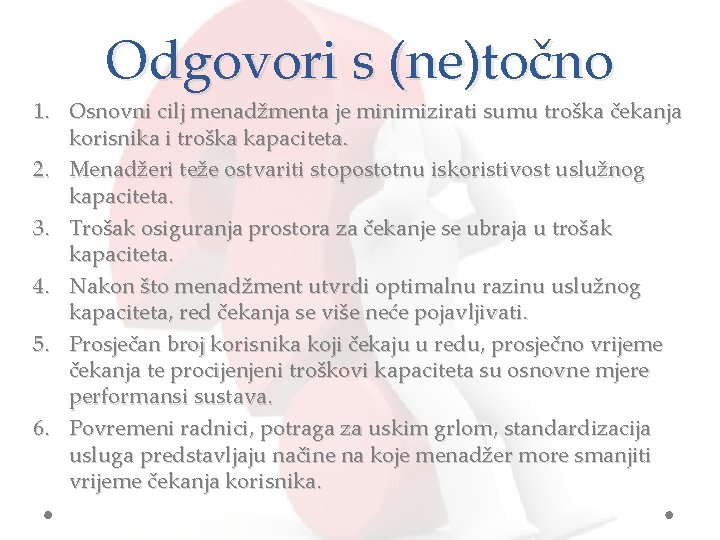 Odgovori s (ne)točno

1. Osnovni cilj menadžmenta je minimizirati sumu troška čekanja korisnika i troška kapaciteta.
2. Menadžeri teže ostvariti stopostotnu iskoristivost uslužnog kapaciteta.
3. Trošak osiguranja prostora za čekanje se ubraja u trošak kapaciteta.
4. Nakon što menadžment utvrdi optimalnu razinu uslužnog kapaciteta, red čekanja se više neće pojavljivati.
5. Prosječan broj korisnika koji čekaju u redu, prosječno vrijeme čekanja te procijenjeni troškovi kapaciteta su osnovne mjere performansi sustava.
6. Povremeni radnici, potraga za uskim grlom, standardizacija usluga predstavljaju načine na koje menadžer more smanjiti vrijeme čekanja korisnika.